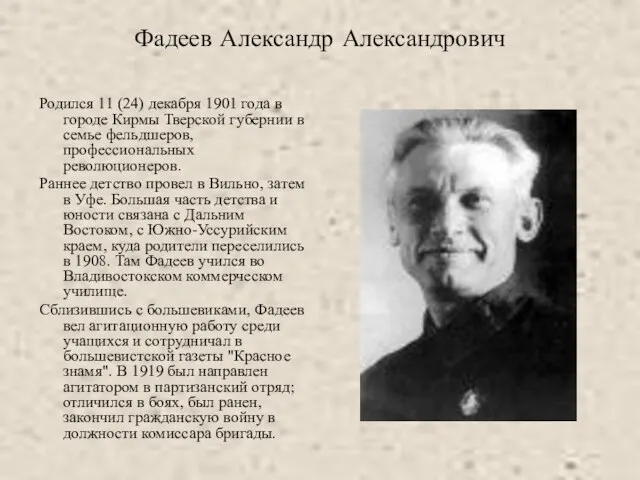 Фадеев Александр Александрович

Родился 11 (24) декабря 1901 года в городе Кирмы Тверской губернии в семье фельдшеров, профессиональных революционеров.

Раннее детство провел в Вильно, затем в Уфе. Большая часть детства и юности связана с Дальним Востоком, с Южно-Уссурийским краем, куда родители переселились в 1908. Там Фадеев учился во Владивостокском коммерческом училище.

Сблизившись с большевиками, Фадеев вел агитационную работу среди учащихся и сотрудничал в большевистской газеты "Красное знамя". В 1919 был направлен агитатором в партизанский отряд; отличился в боях, был ранен, закончил гражданскую войну в должности комиссара бригады.